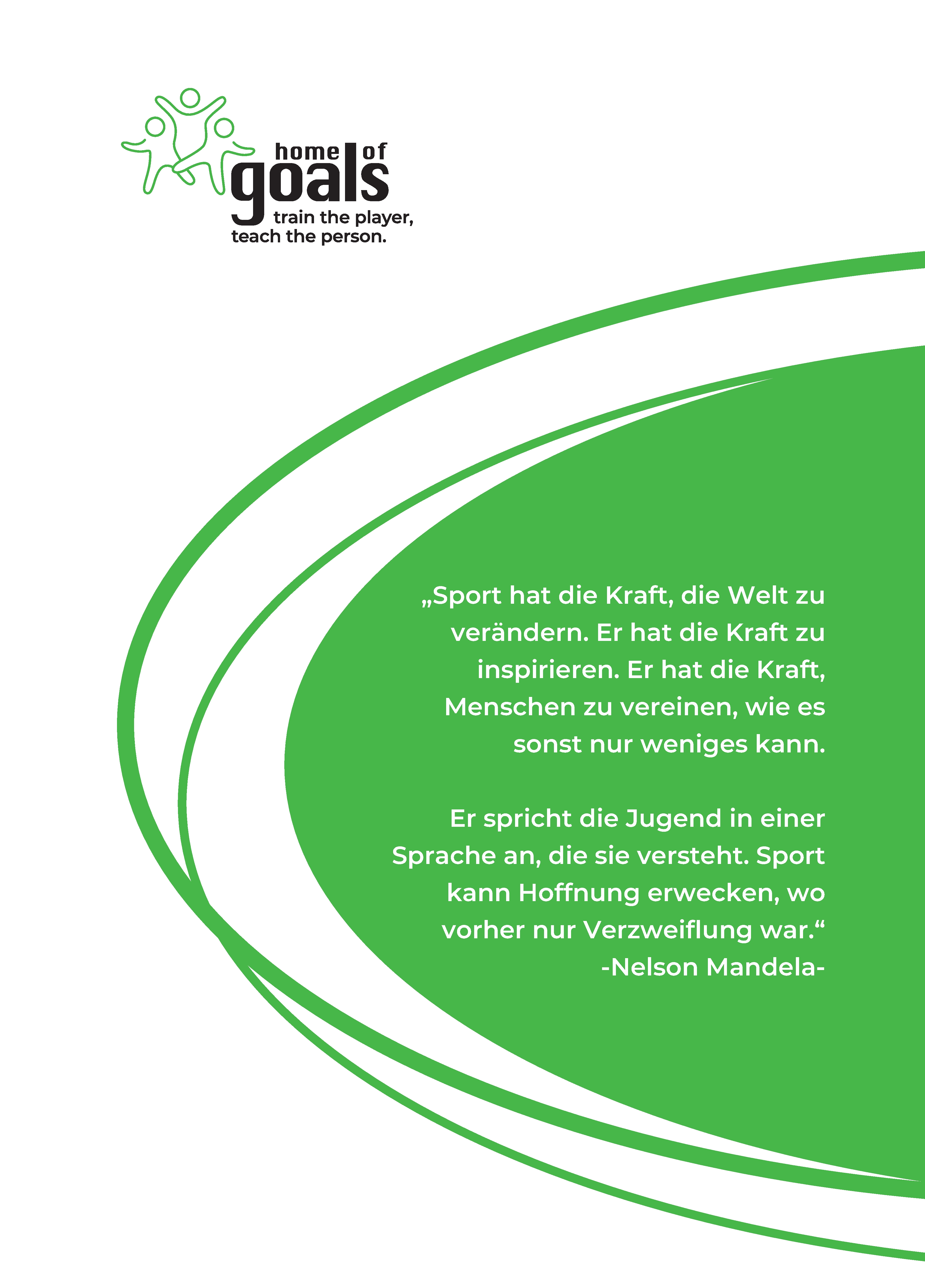 home of
goals
train the player,
teach the person.

„Sport hat die Kraft, die Welt zu verändern. Er hat die Kraft zu inspirieren. Er hat die Kraft, Menschen zu vereinen, wie es sonst nur weniges kann.

Er spricht die Jugend in einer Sprache an, die sie versteht. Sport kann Hoffnung erwecken, wo vorher nur Verzweiflung war.“
-Nelson Mandela-